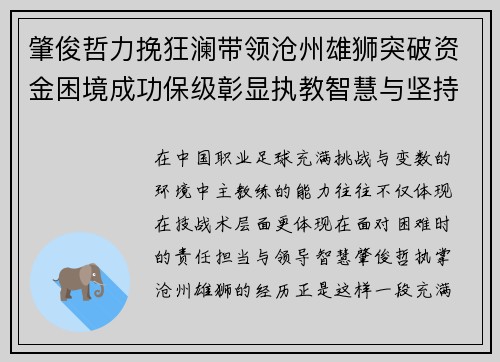 肇俊哲力挽狂澜带领沧州雄狮突破资金困境成功保级彰显执教智慧与坚持

在中国职业足球充满挑战与变数的环境中主教练的能力往往不仅体现在技战术层面更体现在面对困难时的责任担当与领导智慧肇俊哲执掌沧州雄狮的经历正是这样一段充满